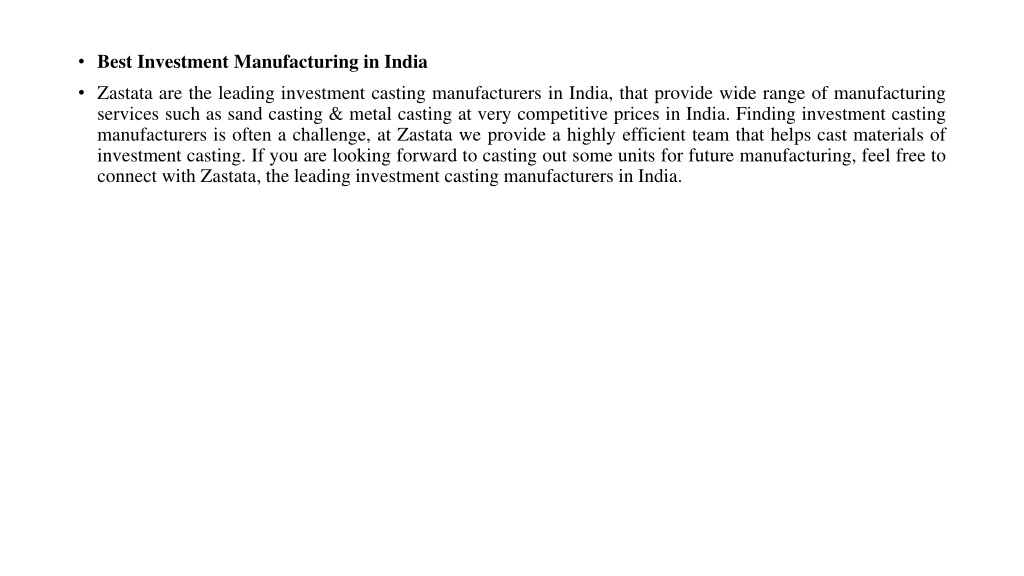 • Best Investment Manufacturing in India
• Zastata are the leading investment casting manufacturers in India, that provide wide range of manufacturing services such as sand casting & metal casting at very competitive prices in India. Finding investment casting manufacturers is often a challenge, at Zastata we provide a highly efficient team that helps cast materials of investment casting. If you are looking forward to casting out some units for future manufacturing, feel free to connect with Zastata, the leading investment casting manufacturers in India.